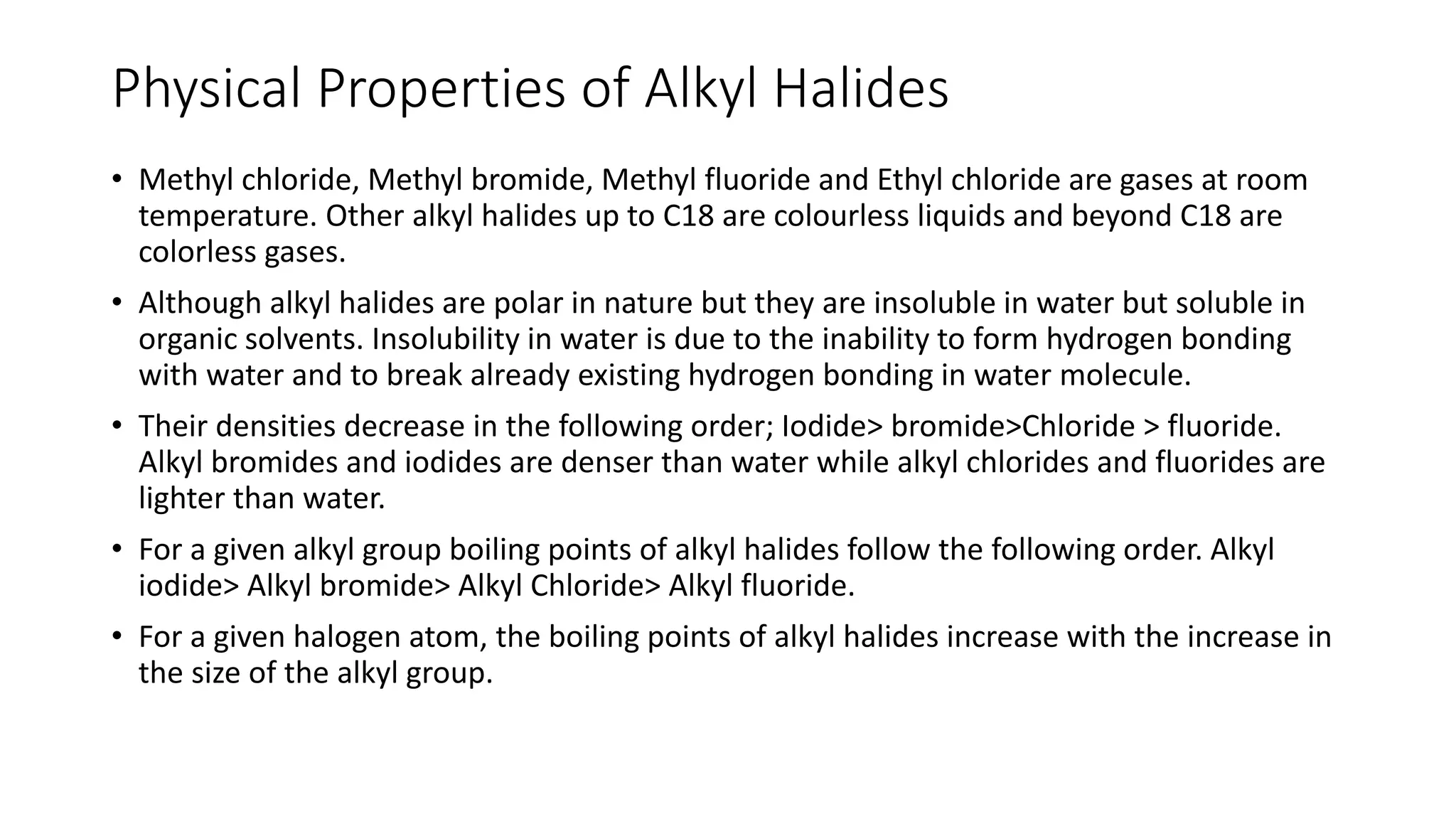 Physical Properties of Alkyl Halides

• Methyl chloride, Methyl bromide, Methyl fluoride and Ethyl chloride are gases at room temperature. Other alkyl halides up to C18 are colourless liquids and beyond C18 are colorless gases.

• Although alkyl halides are polar in nature but they are insoluble in water but soluble in organic solvents. Insolubility in water is due to the inability to form hydrogen bonding with water and to break already existing hydrogen bonding in water molecule.

• Their densities decrease in the following order; Iodide> bromide>Chloride > fluoride. Alkyl bromides and iodides are denser than water while alkyl chlorides and fluorides are lighter than water.

• For a given alkyl group boiling points of alkyl halides follow the following order. Alkyl iodide> Alkyl bromide> Alkyl Chloride> Alkyl fluoride.

• For a given halogen atom, the boiling points of alkyl halides increase with the increase in the size of the alkyl group.